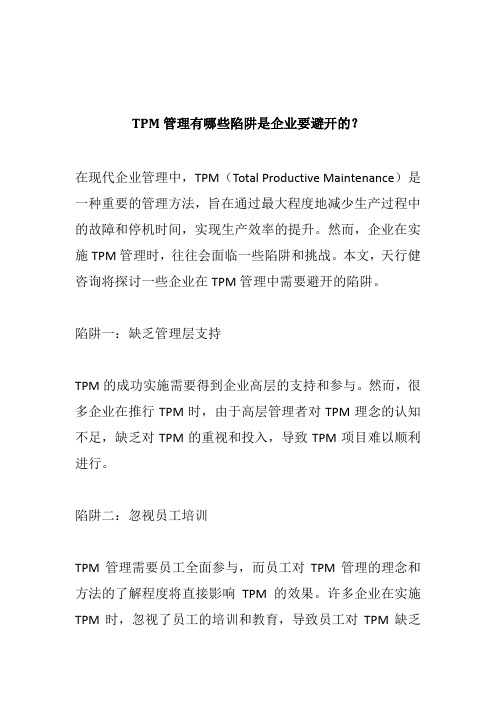 TPM 管理有哪些陷阱是企业要避开的？

在现代企业管理中，TPM（Total Productive Maintenance）是一种重要的管理方法，旨在通过最大程度地减少生产过程中的故障和停机时间，实现生产效率的提升。然而，企业在实施 TPM 管理时，往往会面临一些陷阱和挑战。本文，天行健咨询将探讨一些企业在 TPM 管理中需要避开的陷阱。

陷阱一：缺乏管理层支持

TPM 的成功实施需要得到企业高层的支持和参与。然而，很多企业在推行 TPM 时，由于高层管理者对 TPM 理念的认知不足，缺乏对 TPM 的重视和投入，导致 TPM 项目难以顺利进行。

陷阱二：忽视员工培训

TPM 管理需要员工全面参与，而员工对 TPM 管理的理念和方法的了解程度将直接影响 TPM 的效果。许多企业在实施 TPM 时，忽视了员工的培训和教育，导致员工对 TPM 缺乏